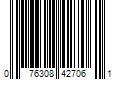 0 76308 42706 1